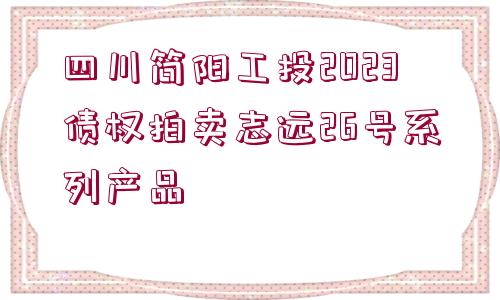 四川简阳工投2023债权拍卖志远26号系列产品